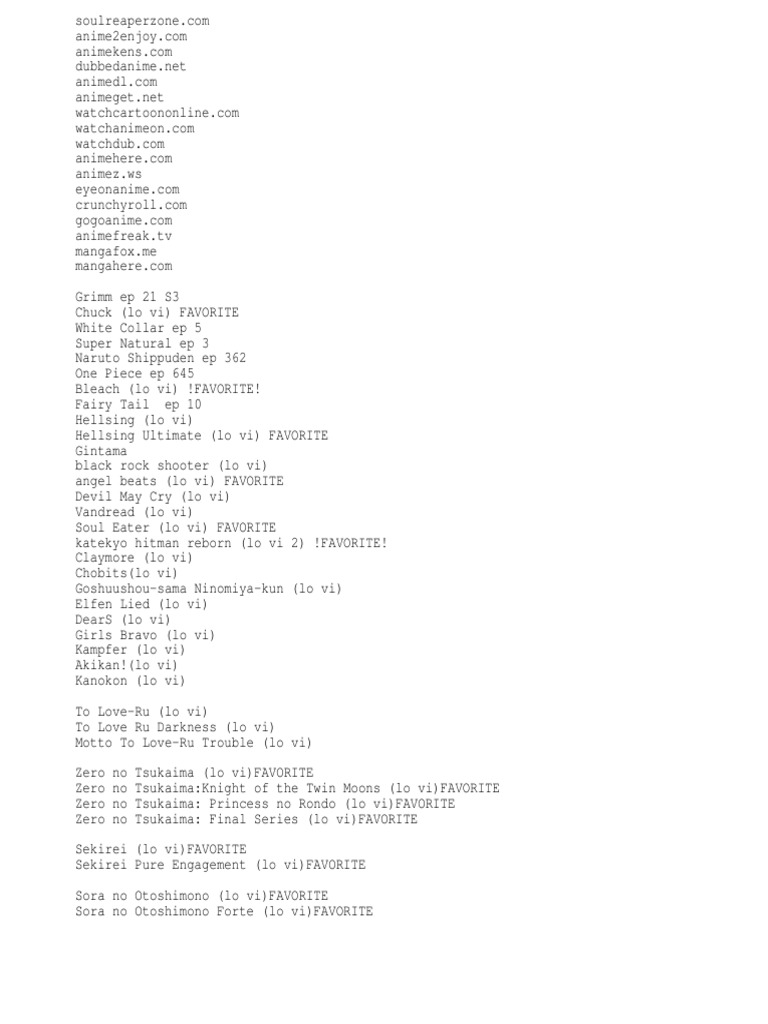 soulreaperzone.com
anime2enjoy.com
animekens.com
dubbedanime.net
animedl.com
animeget.net
watchcartoononline.com
watchanimeon.com
watchdub.com
animehere.com
animez.ws
eyeonanime.com
crunchyroll.com
gogoanime.com
animefreak.tv
mangafox.me
mangahere.com

Grimm ep 21 S3
Chuck (lo vi) FAVORITE
White Collar ep 5
Super Natural ep 3
Naruto Shippuden ep 362
One Piece ep 645
Bleach (lo vi) !FAVORITE!
Fairy Tail ep 10
Hellsing (lo vi)
Hellsing Ultimate (lo vi) FAVORITE
Gintama
black rock shooter (lo vi)
angel beats (lo vi) FAVORITE
Devil May Cry (lo vi)
Vandread (lo vi)
Soul Eater (lo vi) FAVORITE
katekyo hitman reborn (lo vi 2) !FAVORITE!
Claymore (lo vi)
Chobits(lo vi)
Goshuushou-sama Ninomiya-kun (lo vi)
Elfen Lied (lo vi)
DearS (lo vi)
Girls Bravo (lo vi)
Kampfer (lo vi)
Akikan!(lo vi)
Kanokon (lo vi)

To Love-Ru (lo vi)
To Love Ru Darkness (lo vi)
Motto To Love-Ru Trouble (lo vi)

Zero no Tsukaima (lo vi)FAVORITE
Zero no Tsukaima:Knight of the Twin Moons (lo vi)FAVORITE
Zero no Tsukaima: Princess no Rondo (lo vi)FAVORITE
Zero no Tsukaima: Final Series (lo vi)FAVORITE

Sekirei (lo vi)FAVORITE
Sekirei Pure Engagement (lo vi)FAVORITE

Sora no Otoshimono (lo vi)FAVORITE
Sora no Otoshimono Forte (lo vi)FAVORITE